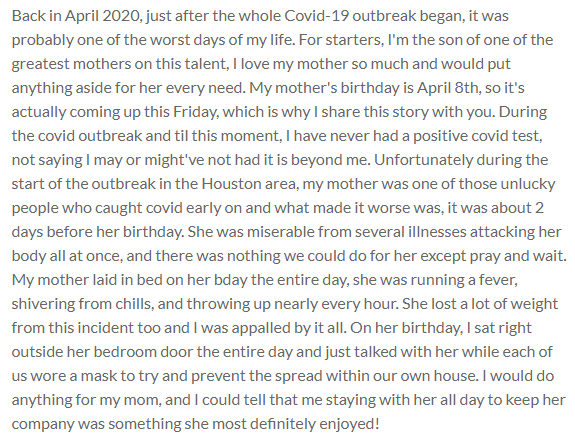 Back in April 2020, just after the whole Covid-19 outbreak began, it was probably one of the worst days of my life. For starters, I'm the son of one of the greatest mothers on this talent, I love my mother so much and would put anything aside for her every need. My mother's birthday is April 8th, so it's actually coming up this Friday, which is why I share this story with you. During the covid outbreak and til this moment, I have never had a positive covid test, not saying I may or might've not had it is beyond me. Unfortunately during the start of the outbreak in the Houston area, my mother was one of those unlucky people who caught covid early on and what made it worse was, it was about 2 days before her birthday. She was miserable from several illnesses attacking her body all at once, and there was nothing we could do for her except pray and wait. My mother laid in bed on her bday the entire day, she was running a fever, shivering from chills, and throwing up nearly every hour. She lost a lot of weight from this incident too and I was appalled by it all. On her birthday, I sat right outside her bedroom door the entire day and just talked with her while each of us wore a mask to try and prevent the spread within our own house. I would do anything for my mom, and I could tell that me staying with her all day to keep her company was something she most definitely enjoyed!